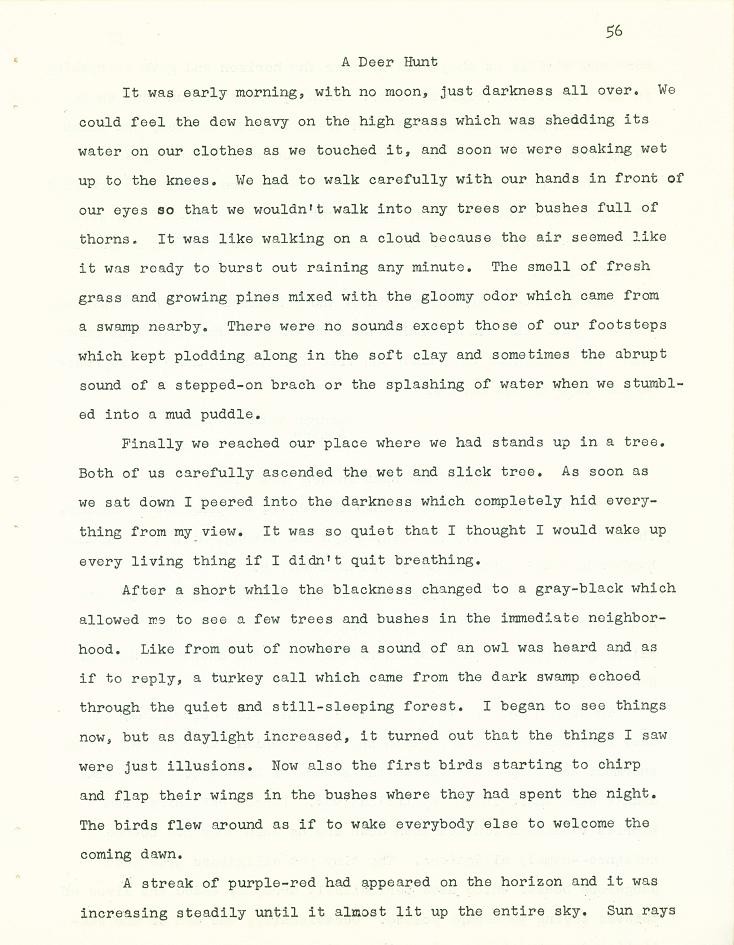 56

A Deer Hunt

It was early morning, with no moon, just darkness all over. We could feel the dew heavy on the high grass which was shedding its water on our clothes as we touched it, and soon we were soaking wet up to the knees. We had to walk carefully with our hands in front of our eyes so that we wouldn't walk into any trees or bushes full of thorns. It was like walking on a cloud because the air seemed like it was ready to burst out raining any minute. The smell of fresh grass and growing pines mixed with the gloomy odor which came from a swamp nearby. There were no sounds except those of our footsteps which kept plodding along in the soft clay and sometimes the abrupt sound of a stepped-on brach or the splashing of water when we stumbled into a mud puddle.

Finally we reached our place where we had stands up in a tree. Both of us carefully ascended the wet and slick tree. As soon as we sat down I peered into the darkness which completely hid everything from my view. It was so quiet that I thought I would wake up every living thing if I didn't quit breathing.

After a short while the blackness changed to a gray-black which allowed me to see a few trees and bushes in the immediate neighborhood. Like from out of nowhere a sound of an owl was heard and as if to reply, a turkey call which came from the dark swamp echoed through the quiet and still-sleeping forest. I began to see things now, but as daylight increased, it turned out that the things I saw were just illusions. Now also the first birds starting to chirp and flap their wings in the bushes where they had spent the night. The birds flew around as if to wake everybody else to welcome the coming dawn.

A streak of purple-red had appeared on the horizon and it was increasing steadily until it almost lit up the entire sky. Sun rays